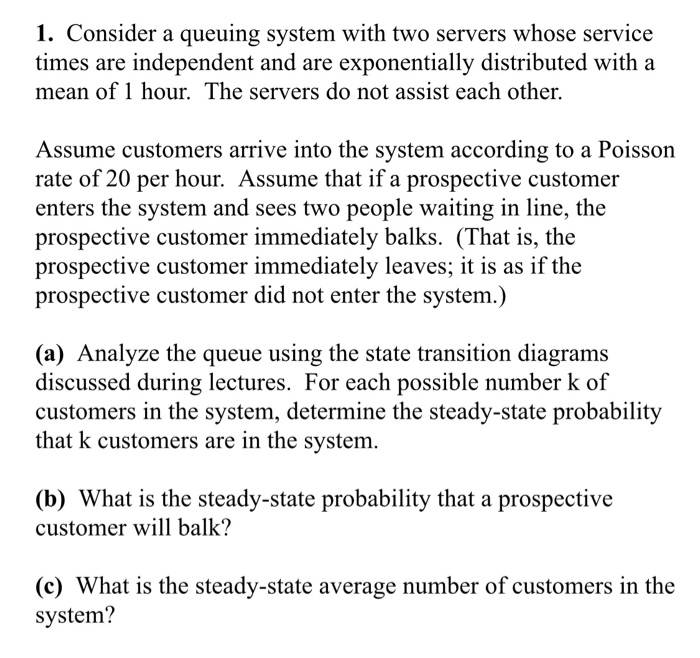 1. Consider a queuing system with two servers whose service times are independent and are exponentially distributed with a mean of 1 hour. The servers do not assist each other.

Assume customers arrive into the system according to a Poisson rate of 20 per hour. Assume that if a prospective customer enters the system and sees two people waiting in line, the prospective customer immediately balks. (That is, the prospective customer immediately leaves; it is as if the prospective customer did not enter the system.)

(a) Analyze the queue using the state transition diagrams discussed during lectures. For each possible number k of customers in the system, determine the steady-state probability that k customers are in the system.

(b) What is the steady-state probability that a prospective customer will balk?

(c) What is the steady-state average number of customers in the system?